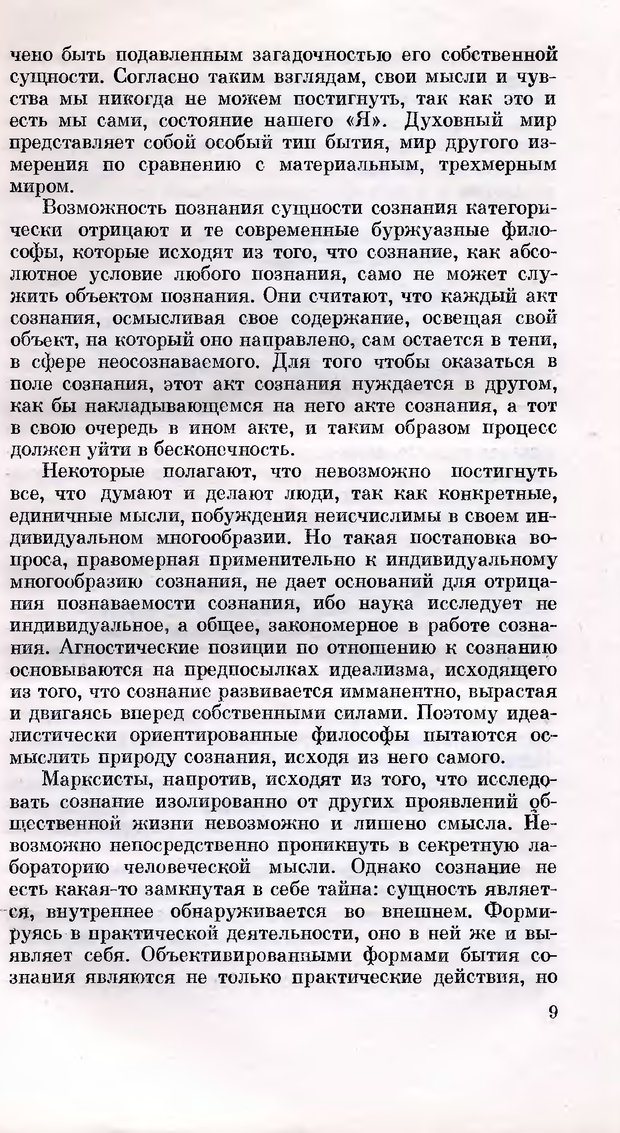 чено быть подавленным загадочностью его собственной сущности. Согласно таким взглядам, свои мысли и чувства мы никогда не можем постигнуть, так как это и есть мы сами, состояние нашего «Я». Духовный мир представляет собой особый тип бытия, мир другого измерения по сравнению с материальным, трехмерным миром.

Возможность познания сущности сознания категорически отрицают и те современные буржуазные философы, которые исходят из того, что сознание, как абсолютное условие любого познания, само не может служить объектом познания. Они считают, что каждый акт сознания, осмысливая свое содержание, освещая свой объект, на который оно направлено, сам остается в тени, в сфере неосознаваемого. Для того чтобы оказаться в поле сознания, этот акт сознания нуждается в другом, как бы накладывающемся на него акте сознания, а тот в свою очередь в ином акте, и таким образом процесс должен уйти в бесконечность.

Некоторые полагают, что невозможно постигнуть все, что думают и делают люди, так как конкретные, единичные мысли, побуждения неисчислимы в своем индивидуальном многообразии. Но такая постановка вопроса, правомерная применительно к индивидуальному многообразию сознания, не дает оснований для отрицания познаваемости сознания, ибо наука исследует не индивидуальное, а общее, закономерное в работе сознания. Агностические позиции по отношению к сознанию основываются на предпосылках идеализма, исходящего из того, что сознание развивается имманентно, вырастая и двигаясь вперед собственными силами. Поэтому идеалистически ориентированные философы пытаются осмыслить природу сознания, исходя из него самого.

Марксисты, напротив, исходят из того, что исследовать сознание изолированно от других проявлений общественной жизни невозможно и лишено смысла. Невозможно непосредственно проникнуть в секретную лабораторию человеческой мысли. Однако сознание не есть какая-то замкнутая в себе тайна: сущность является, внутреннее обнаруживается во внешнем. Формируясь в практической деятельности, оно в ней же и выявляет себя. Объективированными формами бытия сознания являются не только практические действия, но

9